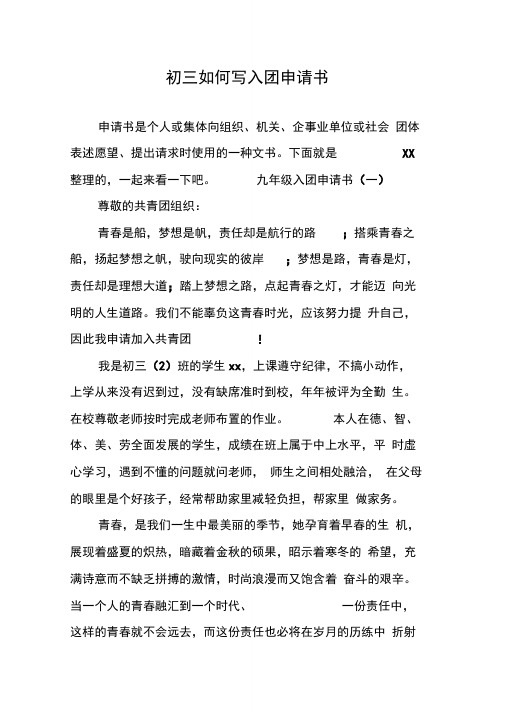 初三如何写入团申请书

申请书是个人或集体向组织、机关、企事业单位或社会 团体表述愿望、提出请求时使用的一种文书。下面就是 XX 整理的，一起来看一下吧。 九年级入团申请书（一）

尊敬的共青团组织：

青春是船，梦想是帆，责任却是航行的路 ；搭乘青春之船，扬起梦想之帆，驶向现实的彼岸 ；梦想是路，青春是灯，责任却是理想大道；踏上梦想之路，点起青春之灯，才能迈 向光明的人生道路。我们不能辜负这青春时光，应该努力提 升自己，因此我申请加入共青团 ！

我是初三（2）班的学生 xx，上课遵守纪律，不搞小动作，上学从来没有迟到过，没有缺席准时到校，年年被评为全勤 生。在校尊敬老师按时完成老师布置的作业。 本人在德、智、体、美、劳全面发展的学生，成绩在班上属于中上水平，平 时虚心学习，遇到不懂的问题就问老师， 师生之间相处融洽， 在父母的眼里是个好孩子，经常帮助家里减轻负担，帮家里 做家务。

青春，是我们一生中最美丽的季节，她孕育着早春的生 机，展现着盛夏的炽热，暗藏着金秋的硕果，昭示着寒冬的 希望，充满诗意而不缺乏拼搏的激情，时尚浪漫而又饱含着 奋斗的艰辛。当一个人的青春融汇到一个时代、 一份责任中，这样的青春就不会远去，而这份责任也必将在岁月的历练中 折射